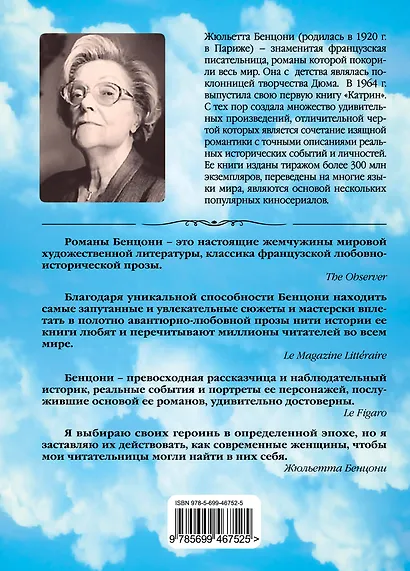 Жюльетта Бенцони (родилась в 1920 г. в Париже) – знаменитая французская писательница, романы которой покорили весь мир. Она с детства являлась поклонницей творчества Дюма. В 1964 г. выпустила свою первую книгу «Катрин». С тех пор создала множество удивительных произведений, отличительной чертой которых является сочетание изящной романтики с точными описаниями реальных исторических событий и личностей. Ее книги изданы тиражом более 300 млн экземпляров, переведены на многие языки мира, являются основой нескольких популярных киносериалов.

Романы Бенцони – это настоящие жемчужины мировой художественной литературы, классика французской любовно-исторической прозы.

The Observer

Благодаря уникальной способности Бенцони находить самые запутанные и увлекательные сюжеты и мастерски вплетать в полотно авантюрно-любовной прозы нити истории ее книги любят и перечитывают миллионы читателей во всем мире.

Le Magazine Littéraire

Бенцони – превосходная рассказчица и наблюдательный историк, реальные события и портреты ее персонажей, послужившие основой ее романов, удивительно достоверны.

Le Figaro

Я выбираю своих героинь в определенной эпохе, но я заставляю их действовать, как современные женщины, чтобы мои читательницы могли найти в них себя.

Жюльетта Бенцони

ISBN 978-5-699-46752-5

9 785699 467525 >